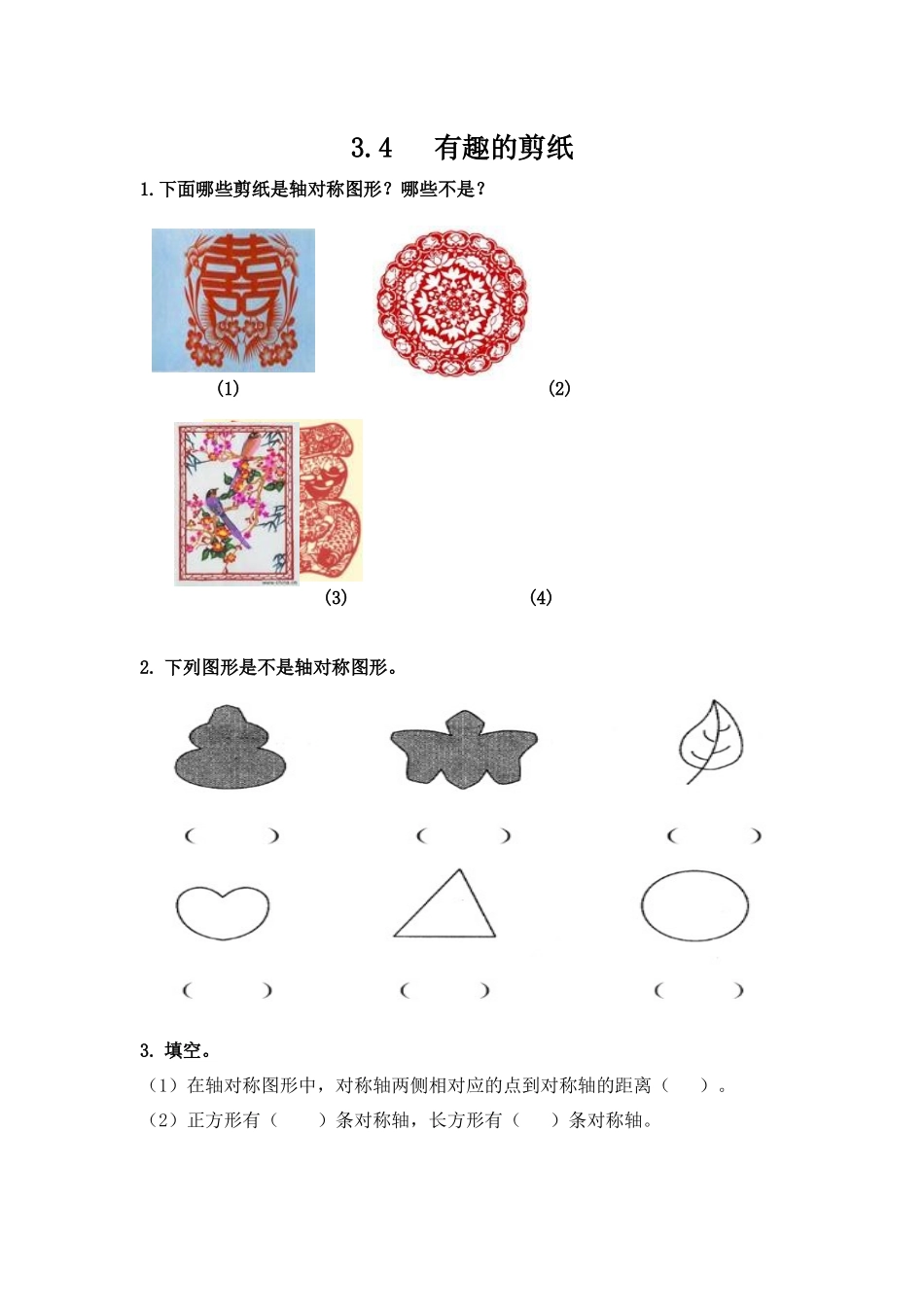 3.4　有趣的剪纸

1.下面哪些剪纸是轴对称图形？哪些不是？

(1)　(2)

(3)　(4)

2. 下列图形是不是轴对称图形。

(　　)　(　　)　(　　)

(　　)　(　　)　(　　)

3. 填空。

（1）在轴对称图形中，对称轴两侧相对应的点到对称轴的距离（　　）。

（2）正方形有（　　）条对称轴，长方形有（　　）条对称轴。